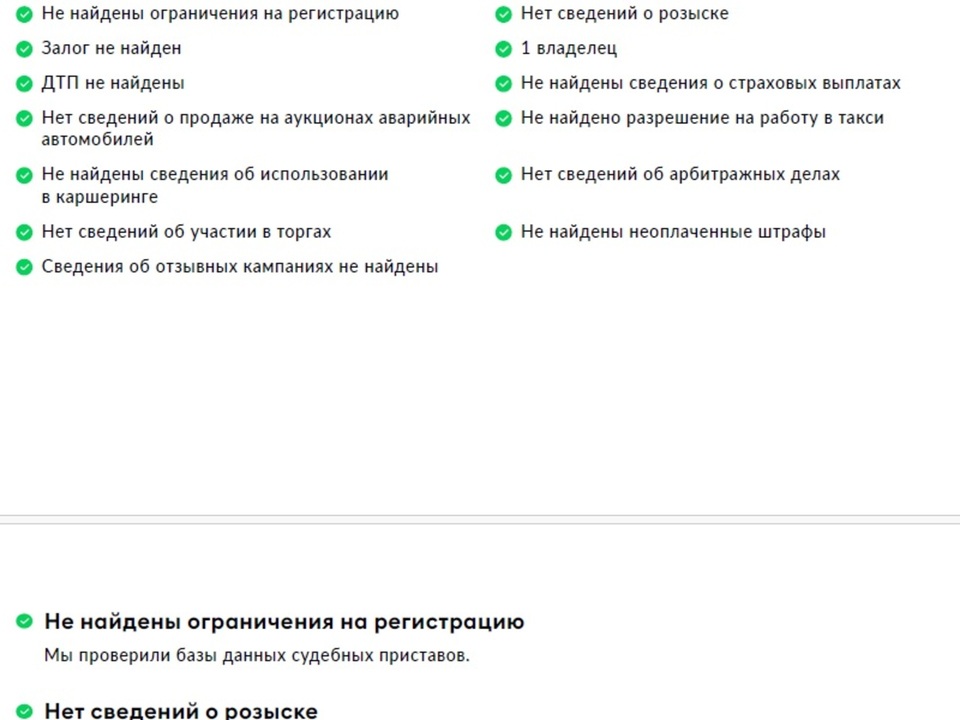 Не найдены ограничения на регистрацию

Залог не найден

ДТП не найдены

Нет сведений о продаже на аукционах аварийных автомобилей

Не найдены сведения об использовании в каршеринге

Нет сведений об участии в торгах

Сведения об отзывных кампаниях не найдены

Нет сведений о розыске

1 владелец

Не найдены сведения о страховых выплатах

Не найдено разрешение на работу в такси

Нет сведений об арбитражных делах

Не найдены неоплаченные штрафы

Не найдены ограничения на регистрацию

Мы проверили базы данных судебных приставов.

Нет сведений о розыске